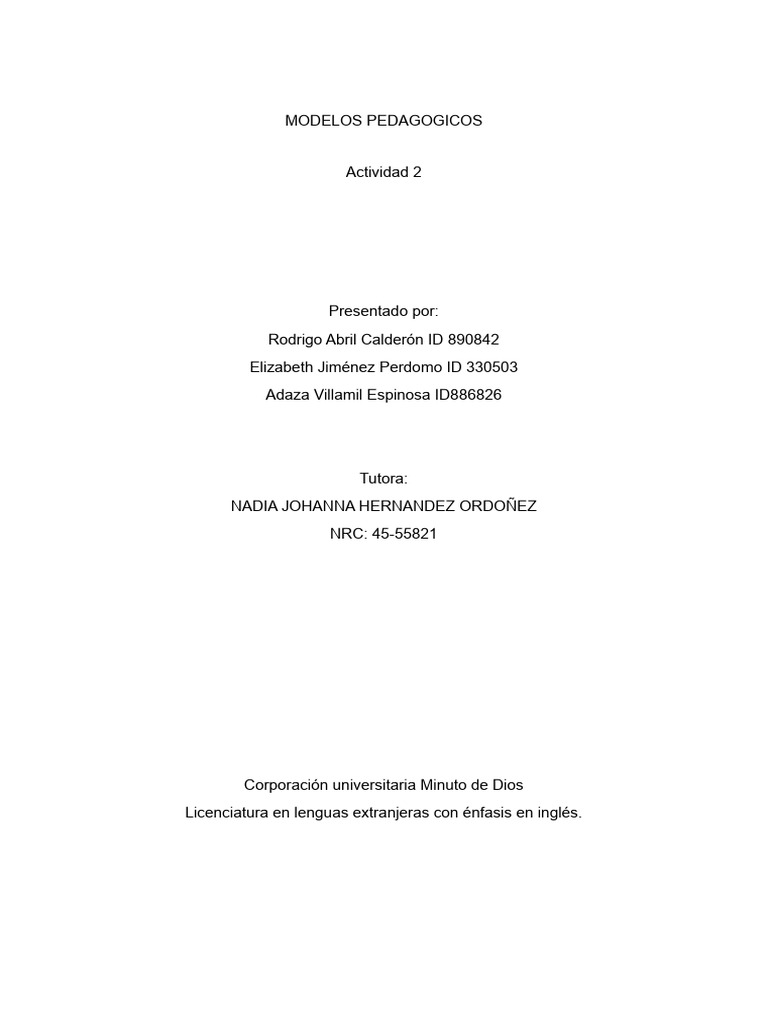 MODELOS PEDAGOGICOS

Actividad 2

Presentado por:
Rodrigo Abril Calderón ID 890842
Elizabeth Jiménez Perdomo ID 330503
Adaza Villamil Espinosa ID886826

Tutora:
NADIA JOHANNA HERNANDEZ ORDOÑEZ
NRC: 45-55821

Corporación universitaria Minuto de Dios
Licenciatura en lenguas extranjeras con énfasis en inglés.